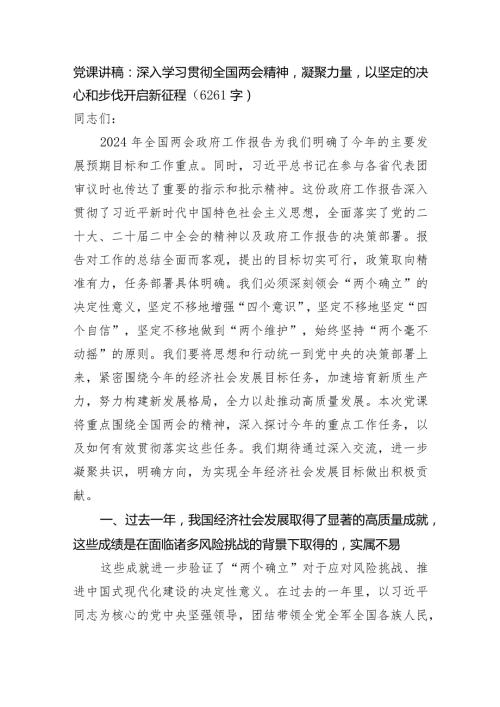 党课讲稿：深入学习贯彻全国两会精神，凝聚力量，以坚定的决心和步伐开启新征程（6261字）

同志们:

2024年全国两会政府工作报告为我们明确了今年的主要发展预期目标和工作重点。同时，习近平总书记在参与各省代表团审议时也传达了重要的指示和批示精神。这份政府工作报告深入贯彻了习近平新时代中国特色社会主义思想，全面落实了党的二十大、二十届二中全会的精神以及政府工作报告的决策部署。报告对工作的总结全面而客观，提出的目标切实可行，政策取向精准有力，任务部署具体明确。我们必须深刻领会“两个确立”的决定性意义，坚定不移地增强“四个意识”，坚定不移地坚定“四个自信”，坚定不移地做到“两个维护”，始终坚持“两个毫不动摇”的原则。我们要将思想和行动统一到党中央的决策部署上来，紧密围绕今年的经济社会发展目标任务，加速培育新质生产力，努力构建新发展格局，全力以赴推动高质量发展。本次党课将重点围绕全国两会的精神，深入探讨今年的重点工作任务，以及如何有效贯彻落实这些任务。我们期待通过深入交流，进一步凝聚共识，明确方向，为实现全年经济社会发展目标做出积极贡献。

一、过去一年，我国经济社会发展取得了显著的高质量成就，这些成绩是在面临诸多风险挑战的背景下取得的，实属不易

这些成就进一步验证了“两个确立”对于应对风险挑战、推进中国式现代化建设的决定性意义。在过去的一年里，以习近平同志为核心的党中央坚强领导，团结带领全党全军全国各族人民，